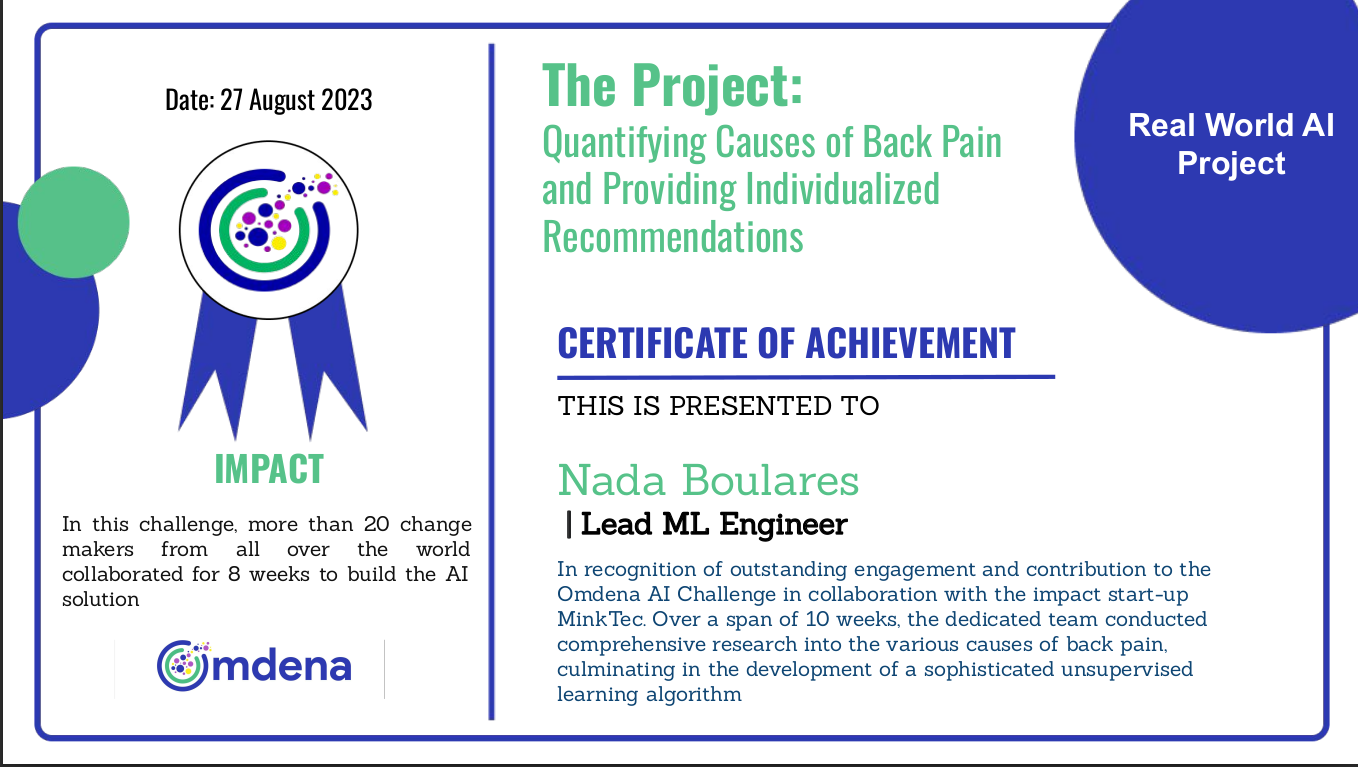 Date: 27 August 2023

IMPACT

In this challenge, more than 20 change makers from all over the world collaborated for 8 weeks to build the AI solution

Omdena

The Project:
Quantifying Causes of Back Pain and Providing Individualized Recommendations

Real World AI Project

CERTIFICATE OF ACHIEVEMENT

THIS IS PRESENTED TO

Nada Boulares

| Lead ML Engineer

In recognition of outstanding engagement and contribution to the Omdena AI Challenge in collaboration with the impact start-up MinkTec. Over a span of 10 weeks, the dedicated team conducted comprehensive research into the various causes of back pain, culminating in the development of a sophisticated unsupervised learning algorithm